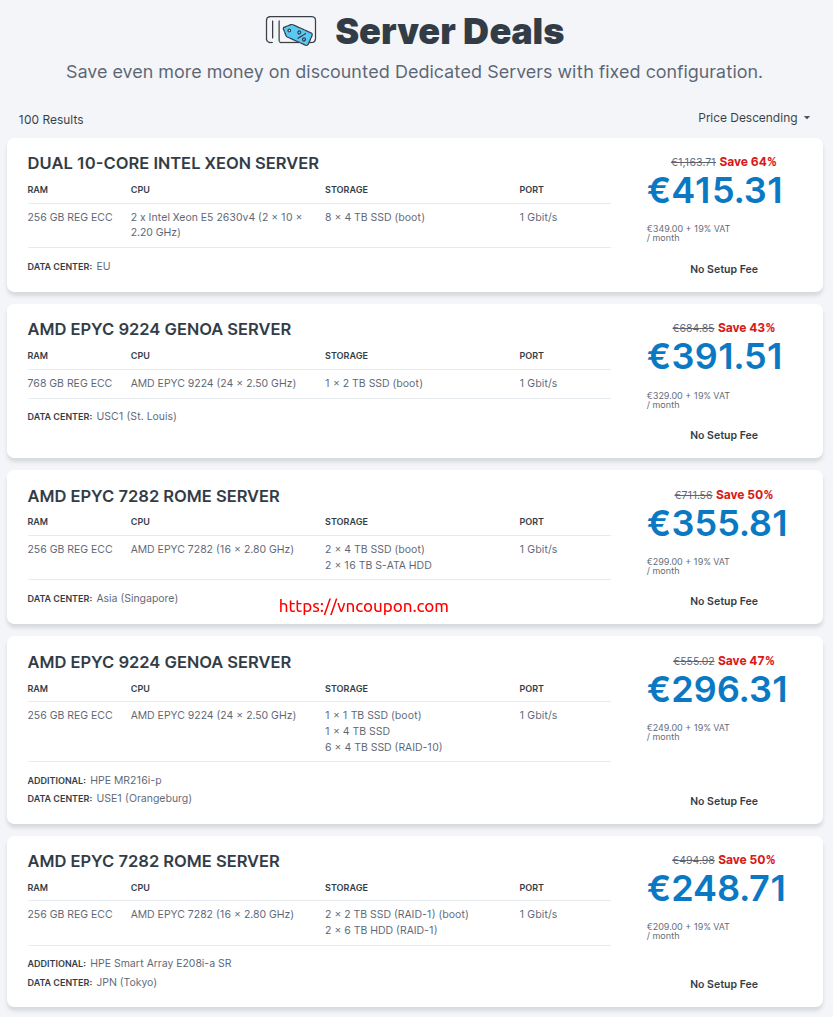 Server Deals

Save even more money on discounted Dedicated Servers with fixed configuration.

100 Results

Price Descending

DUAL 10-CORE INTEL XEON SERVER

| RAM | CPU | STORAGE | PORT |
|---|---|---|---|
| 256 GB REG ECC | 2 x Intel Xeon E5 2630v4 (2 × 10 × 2.20 GHz) | 8 × 4 TB SSD (boot) | 1 Gbit/s |

DATA CENTER: EU

€1,163.71 Save 64%
€415.31
€349.00 + 19% VAT / month
No Setup Fee

AMD EPYC 9224 GENOA SERVER

| RAM | CPU | STORAGE | PORT |
|---|---|---|---|
| 768 GB REG ECC | AMD EPYC 9224 (24 × 2.50 GHz) | 1 × 2 TB SSD (boot) | 1 Gbit/s |

DATA CENTER: USC1 (St. Louis)

€684.85 Save 43%
€391.51
€329.00 + 19% VAT / month
No Setup Fee

AMD EPYC 7282 ROME SERVER

| RAM | CPU | STORAGE | PORT |
|---|---|---|---|
| 256 GB REG ECC | AMD EPYC 7282 (16 × 2.80 GHz) | 2 × 4 TB SSD (boot) 2 × 16 TB S-ATA HDD | 1 Gbit/s |

DATA CENTER: Asia (Singapore)

https://vncoupon.com

€711.56 Save 50%
€355.81
€299.00 + 19% VAT / month
No Setup Fee

AMD EPYC 9224 GENOA SERVER

| RAM | CPU | STORAGE | PORT |
|---|---|---|---|
| 256 GB REG ECC | AMD EPYC 9224 (24 × 2.50 GHz) | 1 × 1 TB SSD (boot) 1 × 4 TB SSD 6 × 4 TB SSD (RAID-10) | 1 Gbit/s |

ADDITIONAL: HPE MR216i-p
DATA CENTER: USE1 (Orangeburg)

€555.02 Save 47%
€296.31
€249.00 + 19% VAT / month
No Setup Fee

AMD EPYC 7282 ROME SERVER

| RAM | CPU | STORAGE | PORT |
|---|---|---|---|
| 256 GB REG ECC | AMD EPYC 7282 (16 × 2.80 GHz) | 2 × 2 TB SSD (RAID-1) (boot) 2 × 6 TB HDD (RAID-1) | 1 Gbit/s |

ADDITIONAL: HPE Smart Array E208i-a SR
DATA CENTER: JPN (Tokyo)

€494.98 Save 50%
€248.71
€209.00 + 19% VAT / month
No Setup Fee